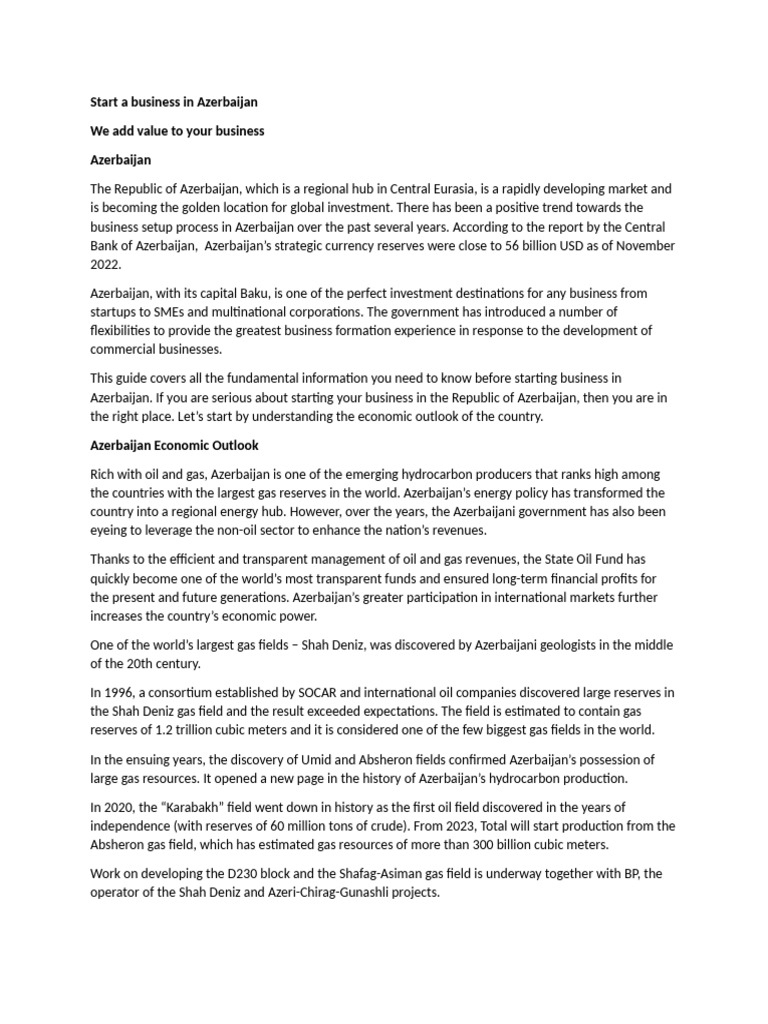 Start a business in Azerbaijan

We add value to your business

Azerbaijan

The Republic of Azerbaijan, which is a regional hub in Central Eurasia, is a rapidly developing market and is becoming the golden location for global investment. There has been a positive trend towards the business setup process in Azerbaijan over the past several years. According to the report by the Central Bank of Azerbaijan, Azerbaijan's strategic currency reserves were close to 56 billion USD as of November 2022.

Azerbaijan, with its capital Baku, is one of the perfect investment destinations for any business from startups to SMEs and multinational corporations. The government has introduced a number of flexibilities to provide the greatest business formation experience in response to the development of commercial businesses.

This guide covers all the fundamental information you need to know before starting business in Azerbaijan. If you are serious about starting your business in the Republic of Azerbaijan, then you are in the right place. Let's start by understanding the economic outlook of the country.

Azerbaijan Economic Outlook

Rich with oil and gas, Azerbaijan is one of the emerging hydrocarbon producers that ranks high among the countries with the largest gas reserves in the world. Azerbaijan's energy policy has transformed the country into a regional energy hub. However, over the years, the Azerbaijani government has also been eyeing to leverage the non-oil sector to enhance the nation's revenues.

Thanks to the efficient and transparent management of oil and gas revenues, the State Oil Fund has quickly become one of the world's most transparent funds and ensured long-term financial profits for the present and future generations. Azerbaijan's greater participation in international markets further increases the country's economic power.

One of the world's largest gas fields – Shah Deniz, was discovered by Azerbaijani geologists in the middle of the 20th century.

In 1996, a consortium established by SOCAR and international oil companies discovered large reserves in the Shah Deniz gas field and the result exceeded expectations. The field is estimated to contain gas reserves of 1.2 trillion cubic meters and it is considered one of the few biggest gas fields in the world.

In the ensuing years, the discovery of Umid and Absheron fields confirmed Azerbaijan's possession of large gas resources. It opened a new page in the history of Azerbaijan's hydrocarbon production.

In 2020, the "Karabakh" field went down in history as the first oil field discovered in the years of independence (with reserves of 60 million tons of crude). From 2023, Total will start production from the Absheron gas field, which has estimated gas resources of more than 300 billion cubic meters.

Work on developing the D230 block and the Shafag-Asiman gas field is underway together with BP, the operator of the Shah Deniz and Azeri-Chirag-Gunashli projects.